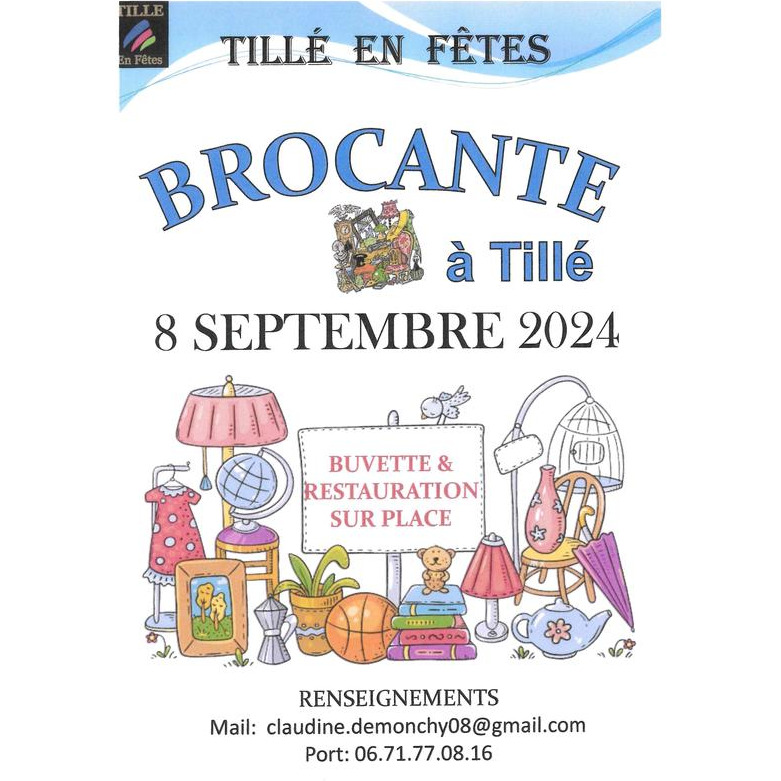 TILLE
En Fêtes

TILLÉ EN FÊTES

BROCANTE

à Tillé

8 SEPTEMBRE 2024

BUVETTE &
RESTAURATION
SUR PLACE

RENSEIGNEMENTS
Mail: claudine.demonchy08@gmail.com
Port: 06.71.77.08.16